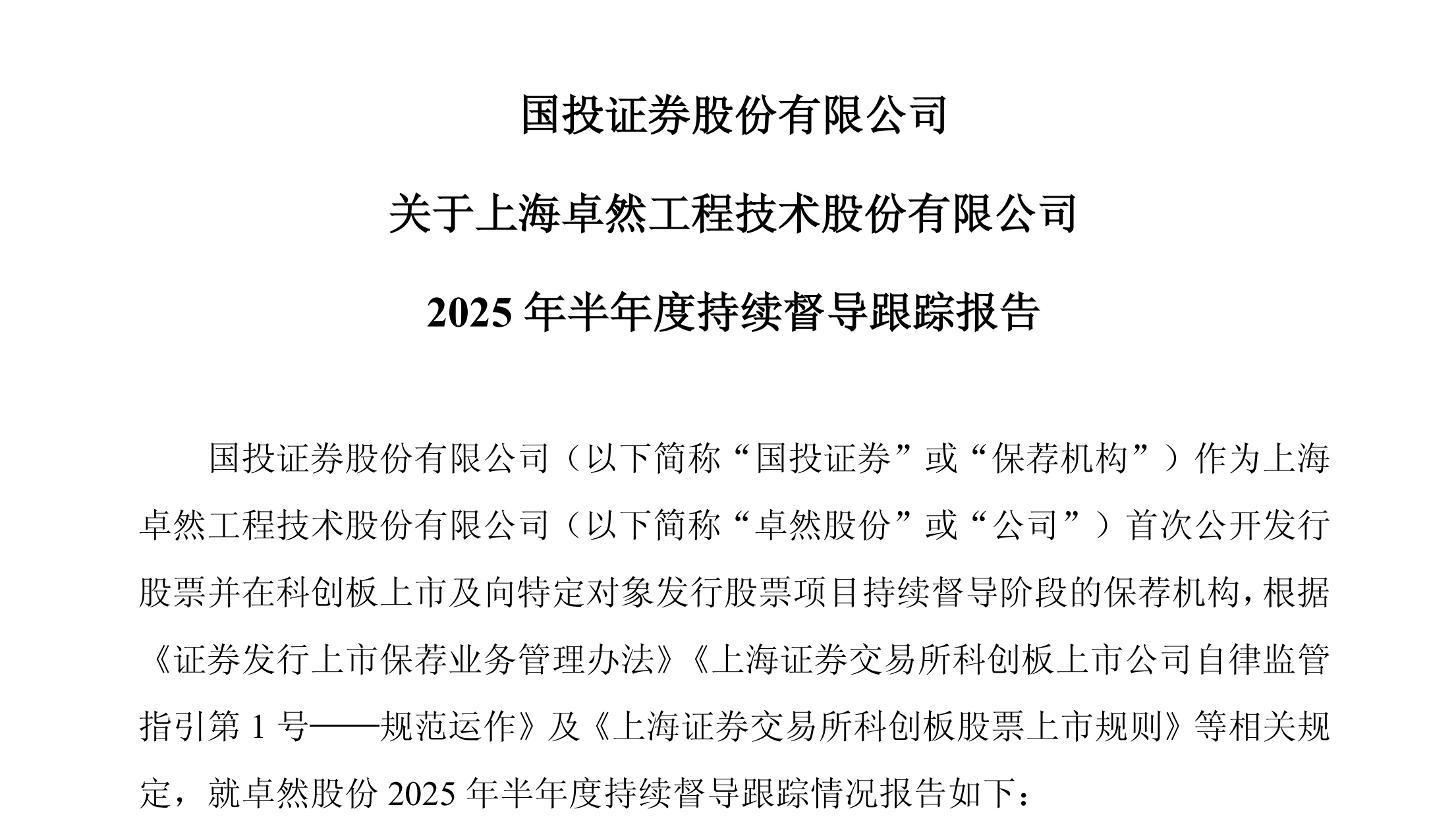 国投证券股份有限公司

关于上海卓然工程技术股份有限公司

2025 年半年度持续督导跟踪报告

国投证券股份有限公司（以下简称“国投证券”或“保荐机构”）作为上海卓然工程技术股份有限公司（以下简称“卓然股份”或“公司”）首次公开发行股票并在科创板上市及向特定对象发行股票项目持续督导阶段的保荐机构，根据《证券发行上市保荐业务管理办法》《上海证券交易所科创板上市公司自律监管指引第 1 号——规范运作》及《上海证券交易所科创板股票上市规则》等相关规定，就卓然股份 2025 年半年度持续督导跟踪情况报告如下：